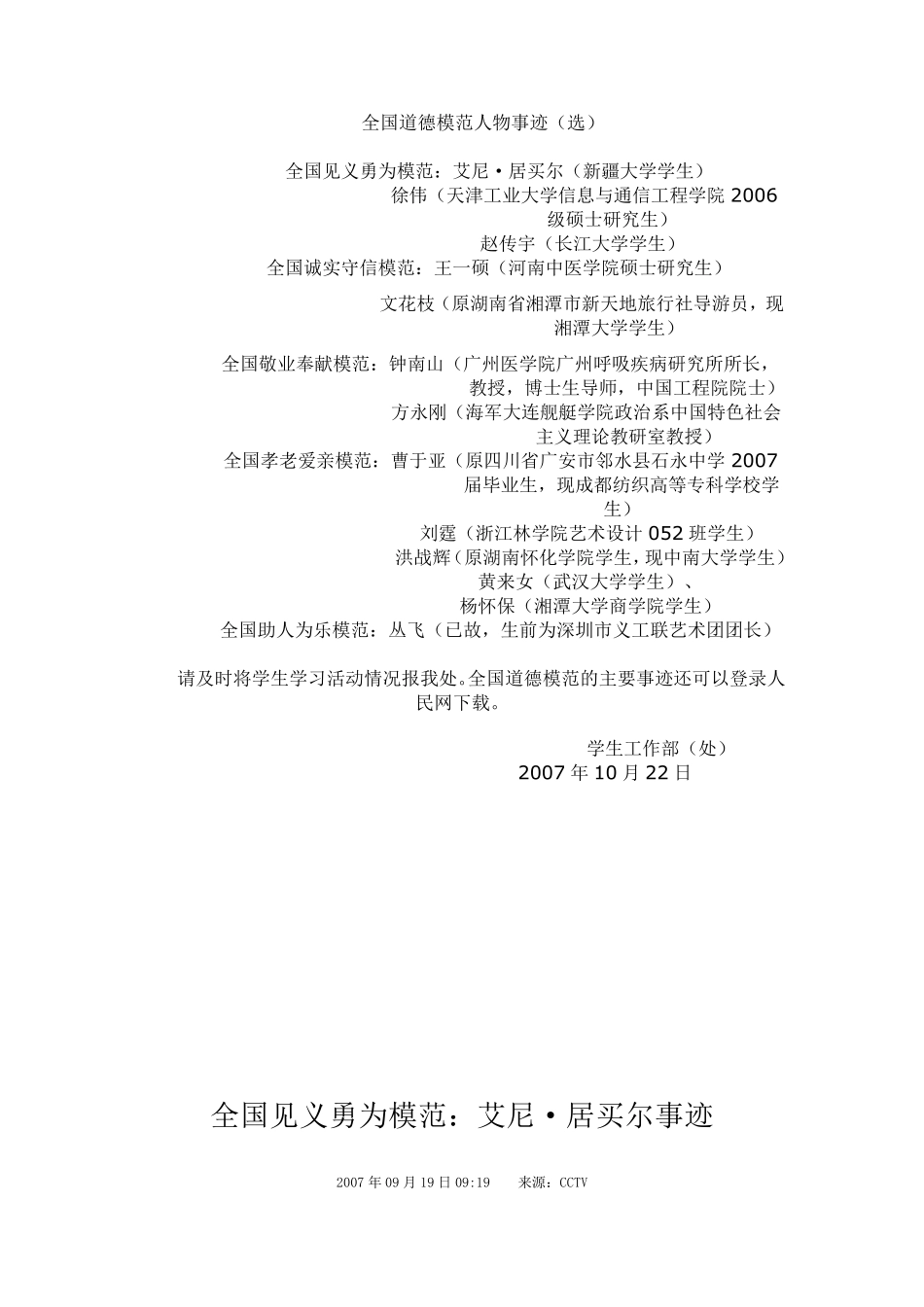 全国道德模范人物事迹（选）

全国见义勇为模范：艾尼·居买尔（新疆大学学生）
徐伟（天津工业大学信息与通信工程学院 2006 级硕士研究生）
赵传宇（长江大学学生）
全国诚实守信模范：王一硕（河南中医学院硕士研究生）

文花枝（原湖南省湘潭市新天地旅行社导游员，现湘潭大学学生）

全国敬业奉献模范：钟南山（广州医学院广州呼吸疾病研究所所长，教授，博士生导师，中国工程院院士）
方永刚（海军大连舰艇学院政治系中国特色社会主义理论教研室教授）
全国孝老爱亲模范：曹于亚（原四川省广安市邻水县石永中学 2007 届毕业生，现成都纺织高等专科学校学生）
刘霆（浙江林学院艺术设计 052 班学生）
洪战辉（原湖南怀化学院学生，现中南大学学生）
黄来女（武汉大学学生）、
杨怀保（湘潭大学商学院学生）
全国助人为乐模范：丛飞（已故，生前为深圳市义工联艺术团团长）

请及时将学生学习活动情况报我处。全国道德模范的主要事迹还可以登录人民网下载。

学生工作部（处）
2007 年 10 月 22 日

全国见义勇为模范：艾尼·居买尔事迹

2007 年 09 月 19 日 09:19　　来源：CCTV